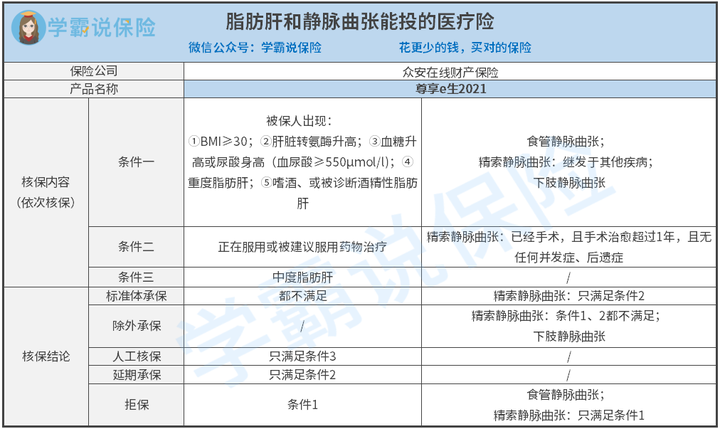 学霸说保险

脂肪肝和静脉曲张能投的医疗险

微信公众号：学霸说保险　　花更少的钱，买对的保险

| 保险公司 | | 众安在线财产保险 | |
|---|---|---|---|
| 产品名称 | | 尊享e生2021 | |
| 核保内容（依次核保） | 条件一 | 被保人出现：①BMI≥30；②肝脏转氨酶升高；③血糖升高或尿酸身高（血尿酸≥550μmol/l）；④重度脂肪肝；⑤嗜酒、或被诊断酒精性脂肪肝 | 食管静脉曲张；精索静脉曲张：继发于其他疾病；下肢静脉曲张 |
| | 条件二 | 正在服用或被建议服用药物治疗 | 精索静脉曲张：已经手术，且手术治愈超过1年，且无任何并发症、后遗症 |
| | 条件三 | 中度脂肪肝 | / |
| 核保结论 | 标准体承保 | 都不满足 | 精索静脉曲张：只满足条件2 |
| | 除外承保 | / | 精索静脉曲张：条件1、2都不满足；下肢静脉曲张 |
| | 人工核保 | 只满足条件3 | / |
| | 延期承保 | 只满足条件2 | / |
| | 拒保 | 条件1 | 食管静脉曲张；精索静脉曲张：只满足条件1 |

学霸说保险